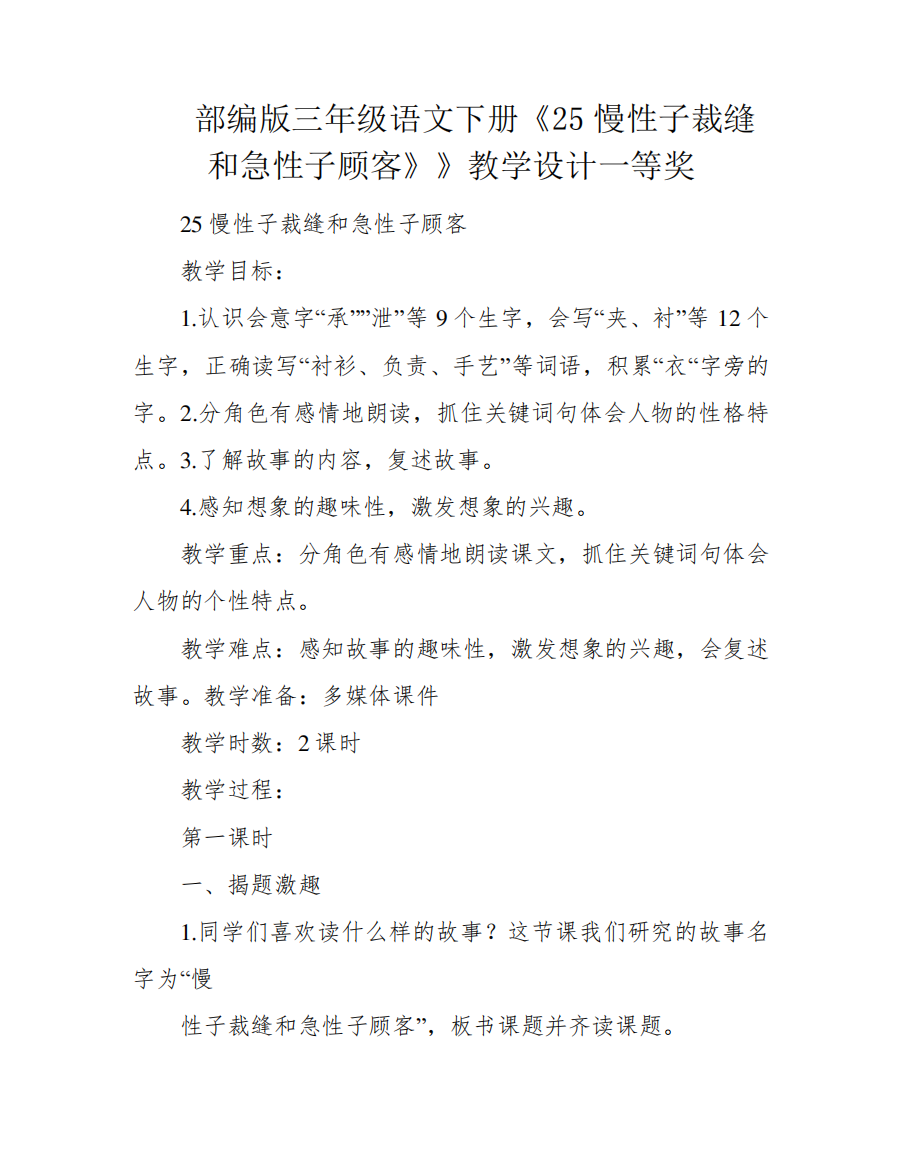 部编版三年级语文下册《25 慢性子裁缝和急性子顾客》》教学设计一等奖

25 慢性子裁缝和急性子顾客

教学目标：

1.认识会意字“承””泄”等 9 个生字，会写“夹、衬”等 12 个生字，正确读写“衬衫、负责、手艺”等词语，积累“衣“字旁的字。2.分角色有感情地朗读，抓住关键词句体会人物的性格特点。3.了解故事的内容，复述故事。

4.感知想象的趣味性，激发想象的兴趣。

教学重点：分角色有感情地朗读课文，抓住关键词句体会人物的个性特点。

教学难点：感知故事的趣味性，激发想象的兴趣，会复述故事。教学准备：多媒体课件

教学时数：2 课时

教学过程：

第一课时

一、揭题激趣

1.同学们喜欢读什么样的故事？这节课我们研究的故事名字为“慢

性子裁缝和急性子顾客”，板书课题并齐读课题。